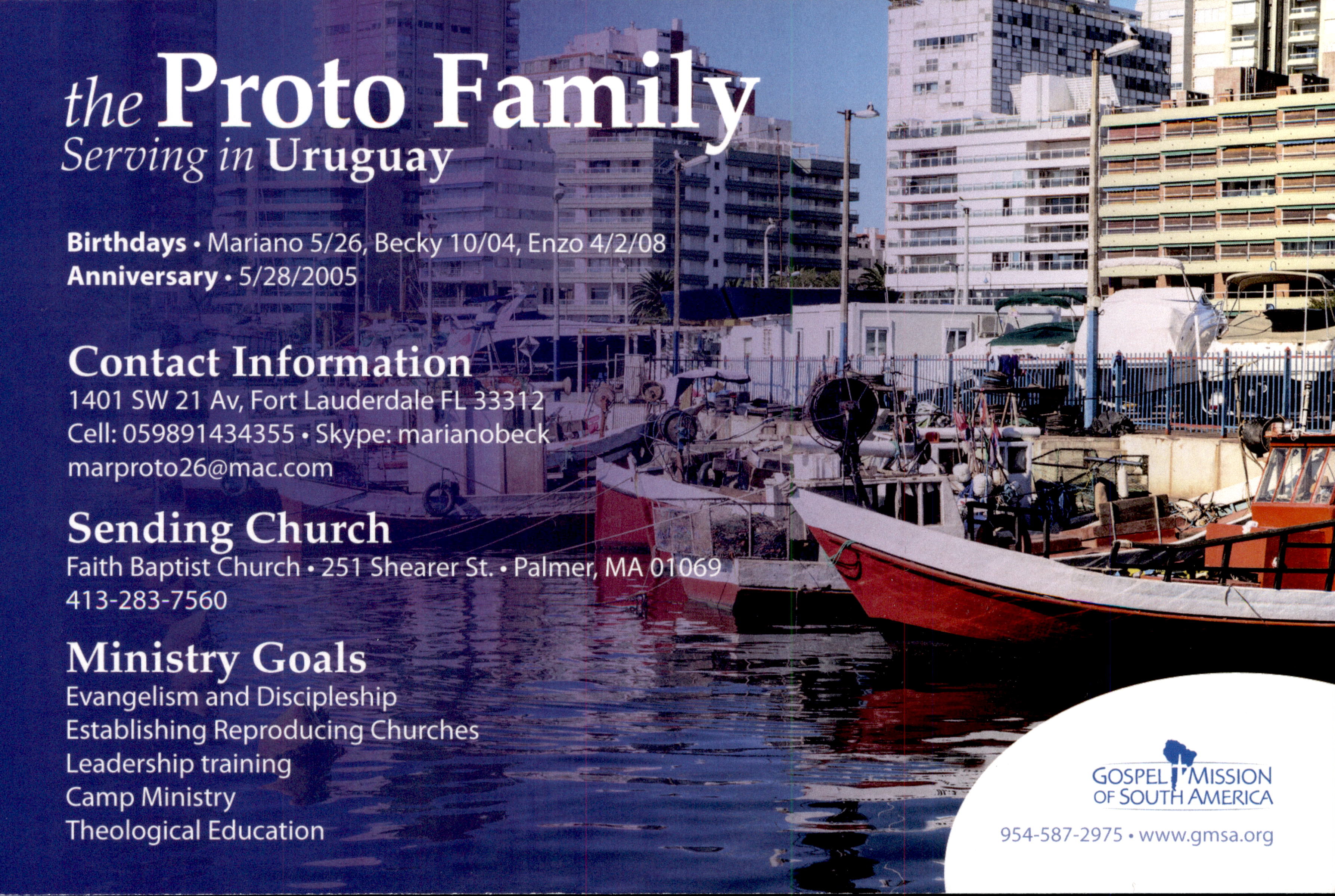 the Proto Family
Serving in Uruguay

Birthdays • Mariano 5/26, Becky 10/04, Enzo 4/2/08
Anniversary • 5/28/2005

Contact Information
1401 SW 21 Av, Fort Lauderdale FL 33312
Cell: 059891434355 • Skype: marianobeck
marproto26@mac.com

Sending Church
Faith Baptist Church • 251 Shearer St. • Palmer, MA 01069
413-283-7560

Ministry Goals
Evangelism and Discipleship
Establishing Reproducing Churches
Leadership training
Camp Ministry
Theological Education

GOSPEL MISSION
OF SOUTH AMERICA
954-587-2975 • www.gmsa.org